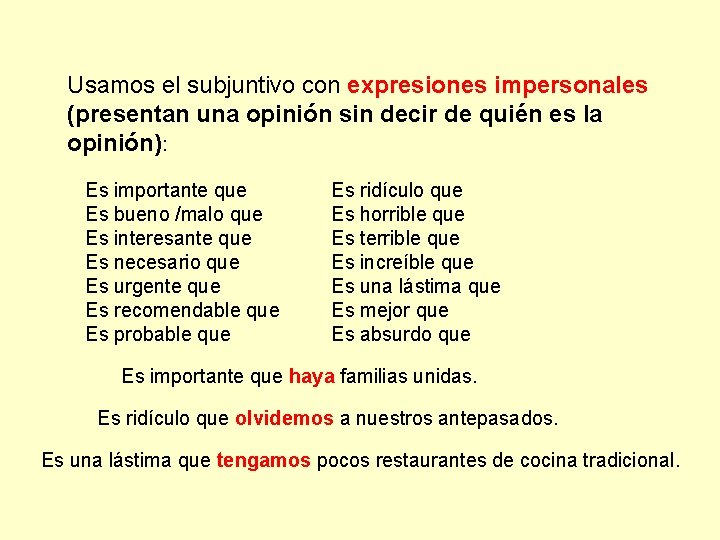 Usamos el subjuntivo con expresiones impersonales (presentan una opinión sin decir de quién es la opinión):

Es importante que
Es bueno /malo que
Es interesante que
Es necesario que
Es urgente que
Es recomendable que
Es probable que

Es ridículo que
Es horrible que
Es terrible que
Es increíble que
Es una lástima que
Es mejor que
Es absurdo que

Es importante que haya familias unidas.

Es ridículo que olvidemos a nuestros antepasados.

Es una lástima que tengamos pocos restaurantes de cocina tradicional.